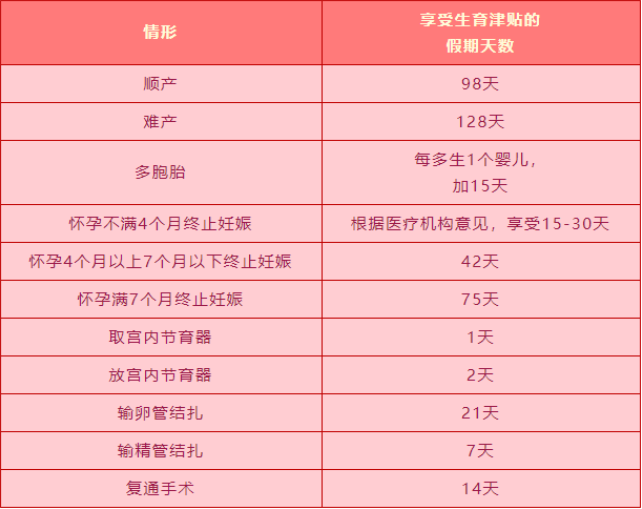 | 情形 | 享受生育津贴的假期天数 |
|---|---|
| 顺产 | 98天 |
| 难产 | 128天 |
| 多胞胎 | 每多生1个婴儿，加15天 |
| 怀孕不满4个月终止妊娠 | 根据医疗机构意见，享受15-30天 |
| 怀孕4个月以上7个月以下终止妊娠 | 42天 |
| 怀孕满7个月终止妊娠 | 75天 |
| 取宫内节育器 | 1天 |
| 放宫内节育器 | 2天 |
| 输卵管结扎 | 21天 |
| 输精管结扎 | 7天 |
| 复通手术 | 14天 |